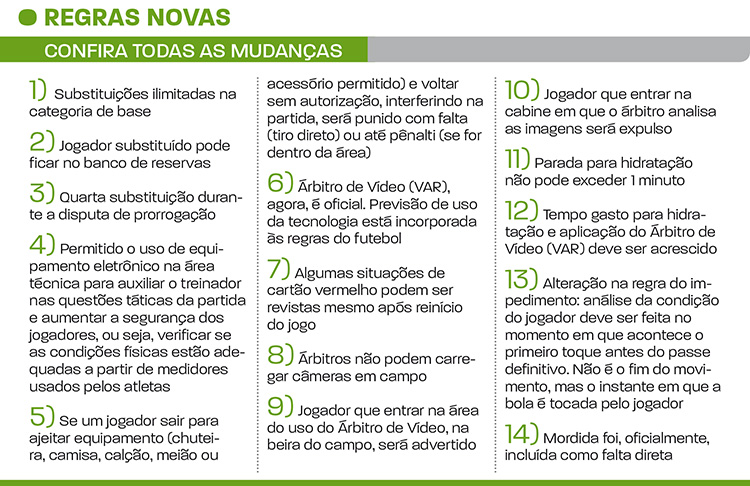 REGRAS NOVAS

CONFIRA TODAS AS MUDANÇAS

1) Substituições ilimitadas na categoria de base

2) Jogador substituído pode ficar no banco de reservas

3) Quarta substituição durante a disputa de prorrogação

4) Permitido o uso de equipamento eletrônico na área técnica para auxiliar o treinador nas questões táticas da partida e aumentar a segurança dos jogadores, ou seja, verificar se as condições físicas estão adequadas a partir de medidores usados pelos atletas

5) Se um jogador sair para ajeitar equipamento (chuteira, camisa, calção, meião ou acessório permitido) e voltar sem autorização, interferindo na partida, será punido com falta (tiro direto) ou até pênalti (se for dentro da área)

6) Árbitro de Vídeo (VAR), agora, é oficial. Previsão de uso da tecnologia está incorporada às regras do futebol

7) Algumas situações de cartão vermelho podem ser revistas mesmo após reinício do jogo

8) Árbitros não podem carregar câmeras em campo

9) Jogador que entrar na área do uso do Árbitro de Vídeo, na beira do campo, será advertido

10) Jogador que entrar na cabine em que o árbitro analisa as imagens será expulso

11) Parada para hidratação não pode exceder 1 minuto

12) Tempo gasto para hidratação e aplicação do Árbitro de Vídeo (VAR) deve ser acrescido

13) Alteração na regra do impedimento: análise da condição do jogador deve ser feita no momento em que acontece o primeiro toque antes do passe definitivo. Não é o fim do movimento, mas o instante em que a bola é tocada pelo jogador

14) Mordida foi, oficialmente, incluída como falta direta